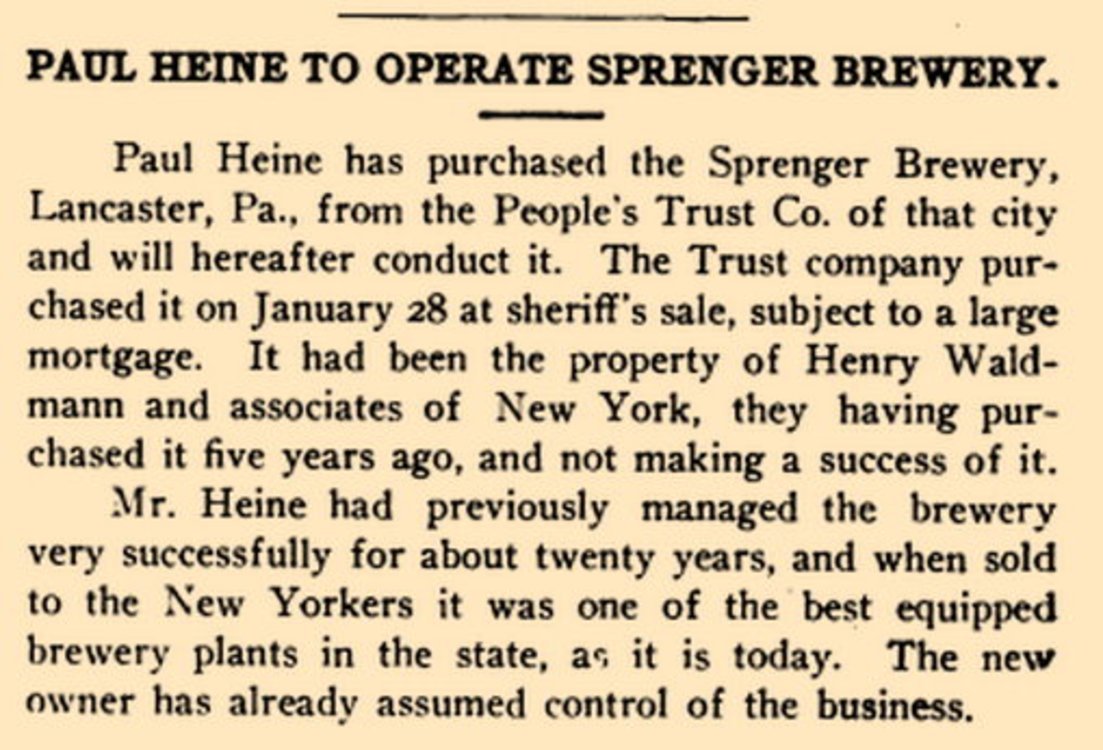 PAUL HEINE TO OPERATE SPRENGER BREWERY.

Paul Heine has purchased the Sprenger Brewery, Lancaster, Pa., from the People's Trust Co. of that city and will hereafter conduct it. The Trust company purchased it on January 28 at sheriff's sale, subject to a large mortgage. It had been the property of Henry Waldmann and associates of New York, they having purchased it five years ago, and not making a success of it.

Mr. Heine had previously managed the brewery very successfully for about twenty years, and when sold to the New Yorkers it was one of the best equipped brewery plants in the state, as it is today. The new owner has already assumed control of the business.